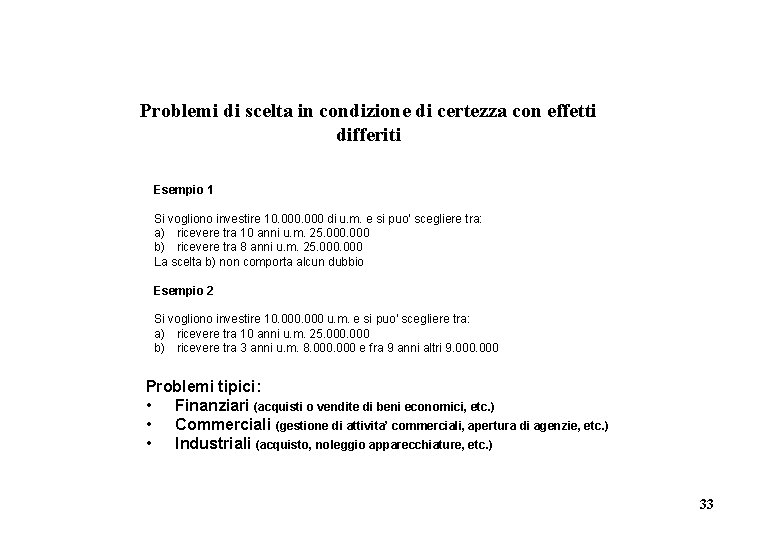 Problemi di scelta in condizione di certezza con effetti differiti

Esempio 1

Si vogliono investire 10.000.000 di u.m. e si puo' scegliere tra:
a) ricevere tra 10 anni u.m. 25.000.000
b) ricevere tra 8 anni u.m. 25.000.000
La scelta b) non comporta alcun dubbio

Esempio 2

Si vogliono investire 10.000.000 u.m. e si puo' scegliere tra:
a) ricevere tra 10 anni u.m. 25.000.000
b) ricevere tra 3 anni u.m. 8.000.000 e fra 9 anni altri 9.000.000

Problemi tipici:
• Finanziari (acquisti o vendite di beni economici, etc.)
• Commerciali (gestione di attivita' commerciali, apertura di agenzie, etc.)
• Industriali (acquisto, noleggio apparecchiature, etc.)

33